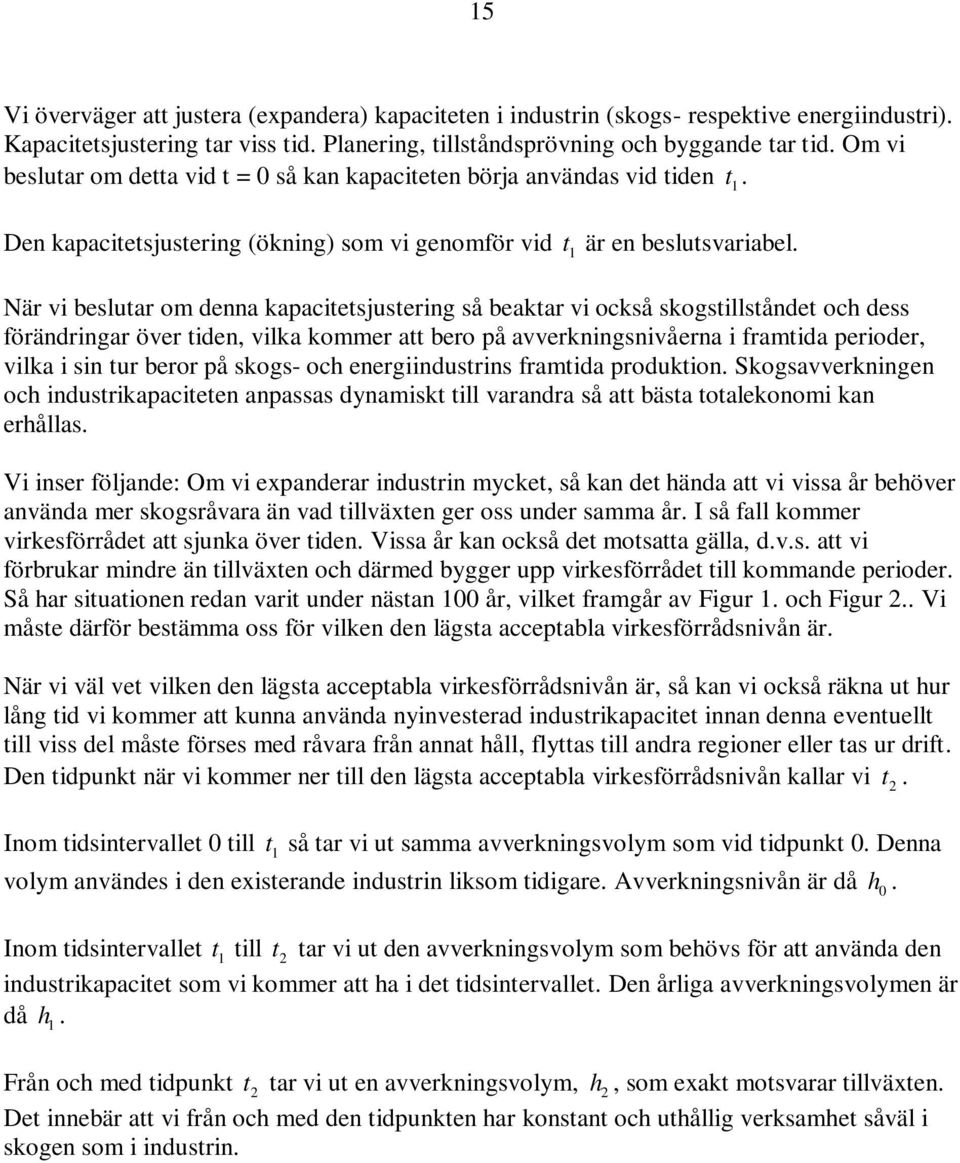 15

Vi överväger att justera (expandera) kapaciteten i industrin (skogs- respektive energiindustri). Kapacitetsjustering tar viss tid. Planering, tillståndsprövning och byggande tar tid. Om vi beslutar om detta vid t = 0 så kan kapaciteten börja användas vid tiden $t_1$.

Den kapacitetsjustering (ökning) som vi genomför vid $t_1$ är en beslutsvariabel.

När vi beslutar om denna kapacitetsjustering så beaktar vi också skogstillståndet och dess förändringar över tiden, vilka kommer att bero på avverkningsnivåerna i framtida perioder, vilka i sin tur beror på skogs- och energiindustrins framtida produktion. Skogsavverkningen och industrikapaciteten anpassas dynamiskt till varandra så att bästa totalekonomi kan erhållas.

Vi inser följande: Om vi expanderar industrin mycket, så kan det hända att vi vissa år behöver använda mer skogsråvara än vad tillväxten ger oss under samma år. I så fall kommer virkesförrådet att sjunka över tiden. Vissa år kan också det motsatta gälla, d.v.s. att vi förbrukar mindre än tillväxten och därmed bygger upp virkesförrådet till kommande perioder. Så har situationen redan varit under nästan 100 år, vilket framgår av Figur 1. och Figur 2.. Vi måste därför bestämma oss för vilken den lägsta acceptabla virkesförrådsnivån är.

När vi väl vet vilken den lägsta acceptabla virkesförrådsnivån är, så kan vi också räkna ut hur lång tid vi kommer att kunna använda nyinvesterad industrikapacitet innan denna eventuellt till viss del måste förses med råvara från annat håll, flyttas till andra regioner eller tas ur drift. Den tidpunkt när vi kommer ner till den lägsta acceptabla virkesförrådsnivån kallar vi $t_2$.

Inom tidsintervallet 0 till $t_1$ så tar vi ut samma avverkningsvolym som vid tidpunkt 0. Denna volym användes i den existerande industrin liksom tidigare. Avverkningsnivån är då $h_0$.

Inom tidsintervallet $t_1$ till $t_2$ tar vi ut den avverkningsvolym som behövs för att använda den industrikapacitet som vi kommer att ha i det tidsintervallet. Den årliga avverkningsvolymen är då $h_1$.

Från och med tidpunkt $t_2$ tar vi ut en avverkningsvolym, $h_2$, som exakt motsvarar tillväxten. Det innebär att vi från och med den tidpunkten har konstant och uthållig verksamhet såväl i skogen som i industrin.